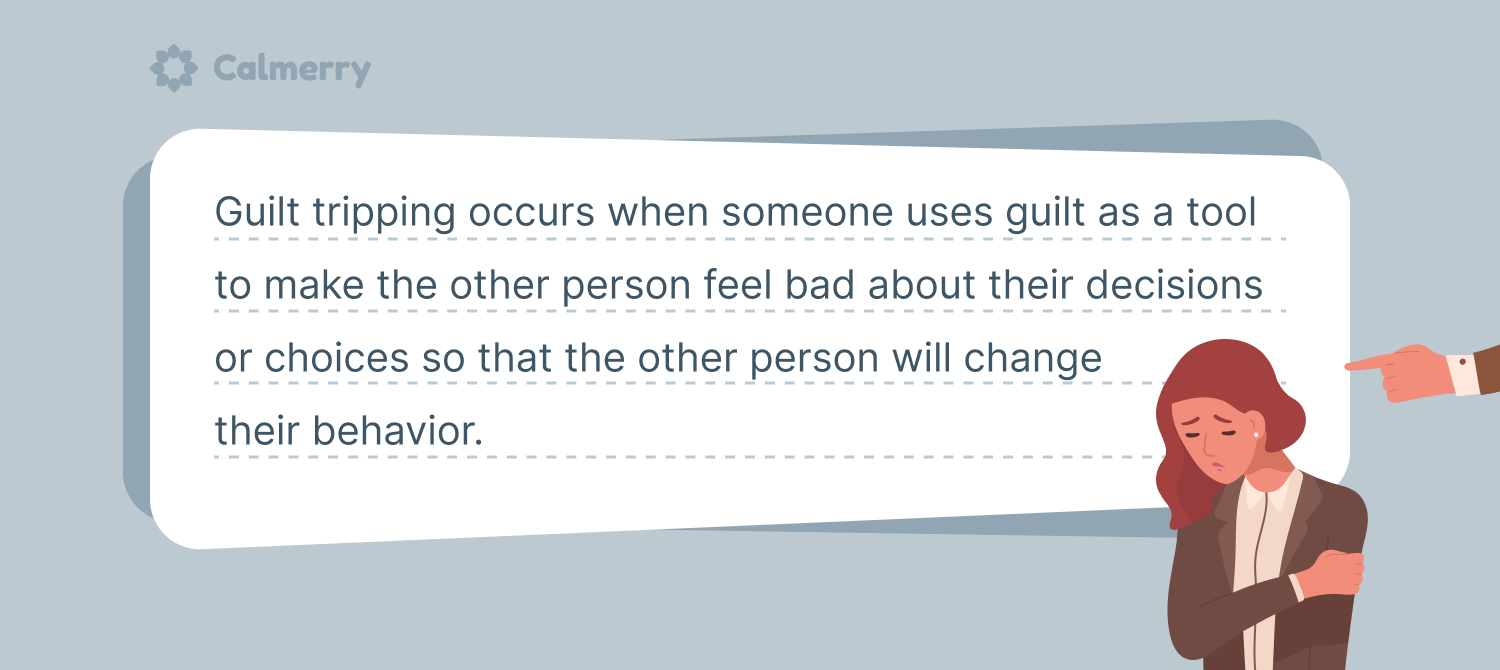 Calmerry

Guilt tripping occurs when someone uses guilt as a tool to make the other person feel bad about their decisions or choices so that the other person will change their behavior.